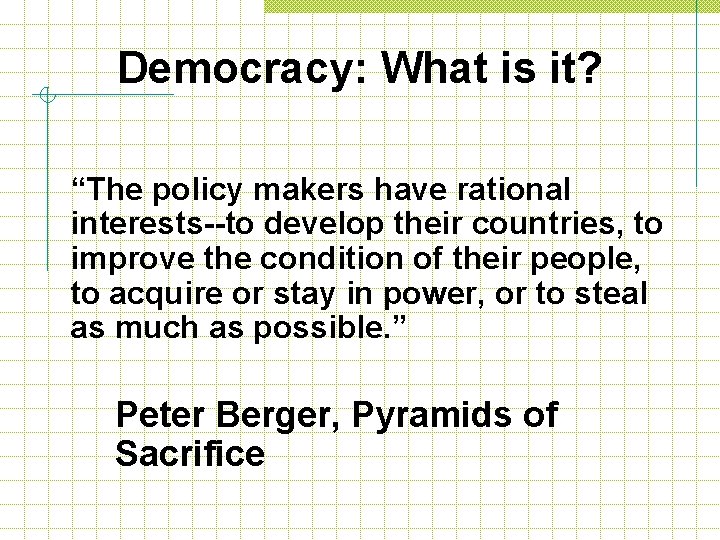 Democracy: What is it?

“The policy makers have rational interests--to develop their countries, to improve the condition of their people, to acquire or stay in power, or to steal as much as possible.”

Peter Berger, Pyramids of Sacrifice